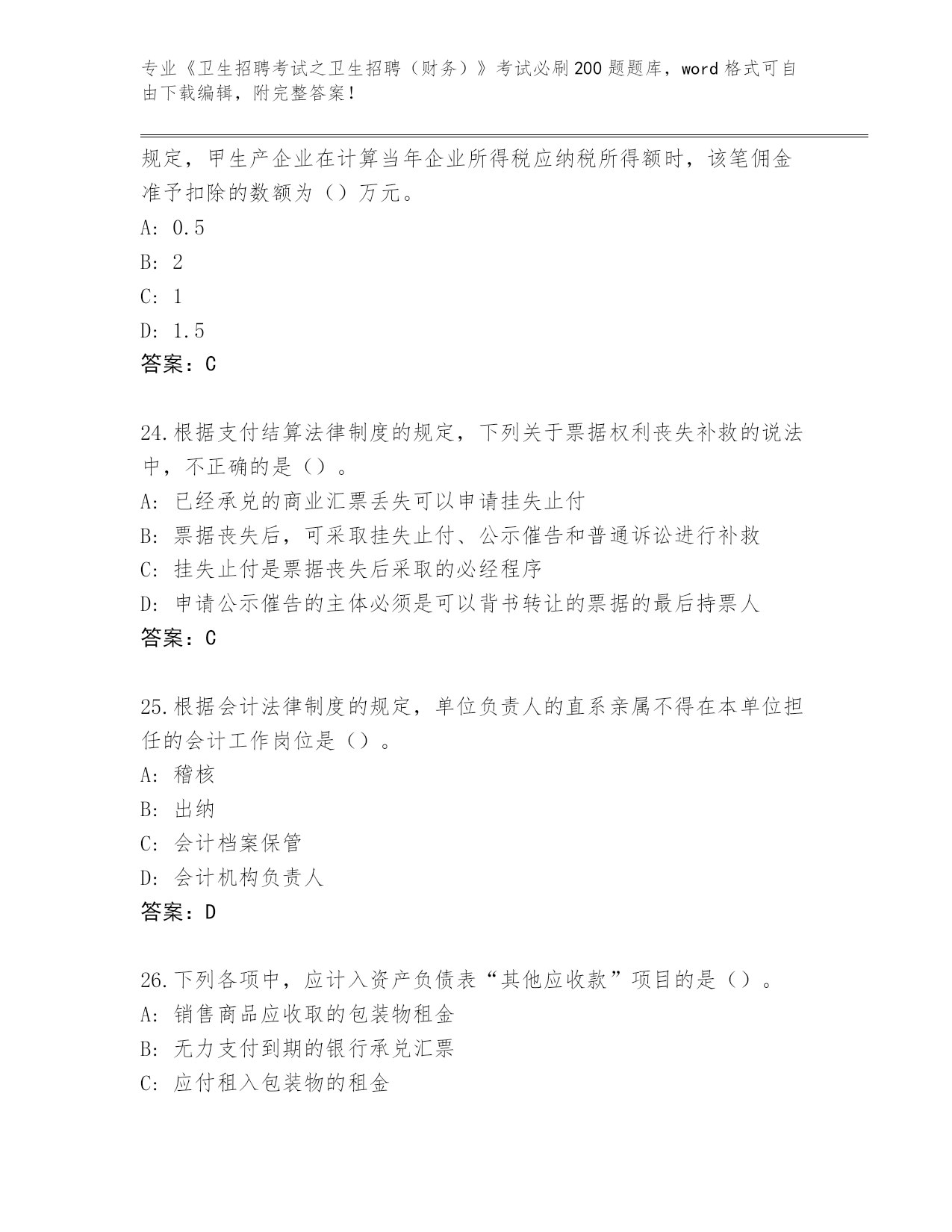 专业《卫生招聘考试之卫生招聘（财务）》考试必刷200题题库，word格式可自由下载编辑，附完整答案！

规定，甲生产企业在计算当年企业所得税应纳税所得额时，该笔佣金准予扣除的数额为（）万元。
A: 0.5
B: 2
C: 1
D: 1.5
答案：C

24.根据支付结算法律制度的规定，下列关于票据权利丧失补救的说法中，不正确的是（）。
A: 已经承兑的商业汇票丢失可以申请挂失止付
B: 票据丧失后，可采取挂失止付、公示催告和普通诉讼进行补救
C: 挂失止付是票据丧失后采取的必经程序
D: 申请公示催告的主体必须是可以背书转让的票据的最后持票人
答案：C

25.根据会计法律制度的规定，单位负责人的直系亲属不得在本单位担任的会计工作岗位是（）。
A: 稽核
B: 出纳
C: 会计档案保管
D: 会计机构负责人
答案：D

26.下列各项中，应计入资产负债表“其他应收款”项目的是（）。
A: 销售商品应收取的包装物租金
B: 无力支付到期的银行承兑汇票
C: 应付租入包装物的租金